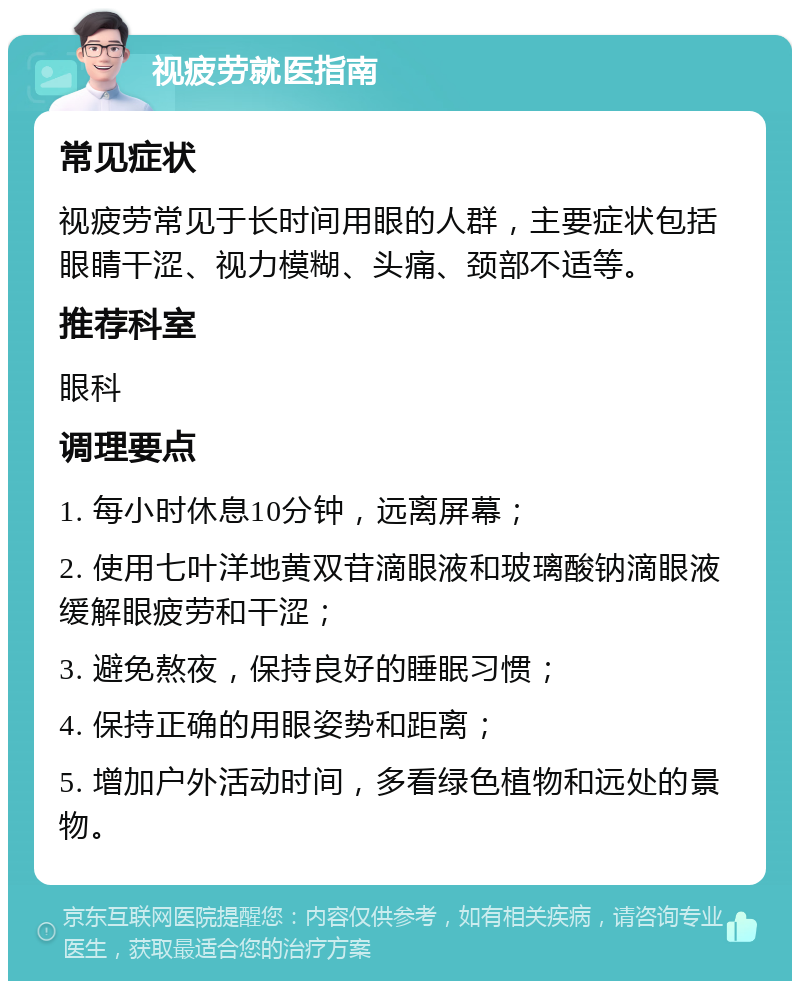 视疲劳就医指南

常见症状

视疲劳常见于长时间用眼的人群，主要症状包括眼睛干涩、视力模糊、头痛、颈部不适等。

推荐科室

眼科

调理要点

1. 每小时休息10分钟，远离屏幕；

2. 使用七叶洋地黄双苷滴眼液和玻璃酸钠滴眼液缓解眼疲劳和干涩；

3. 避免熬夜，保持良好的睡眠习惯；

4. 保持正确的用眼姿势和距离；

5. 增加户外活动时间，多看绿色植物和远处的景物。

京东互联网医院提醒您：内容仅供参考，如有相关疾病，请咨询专业医生，获取最适合您的治疗方案